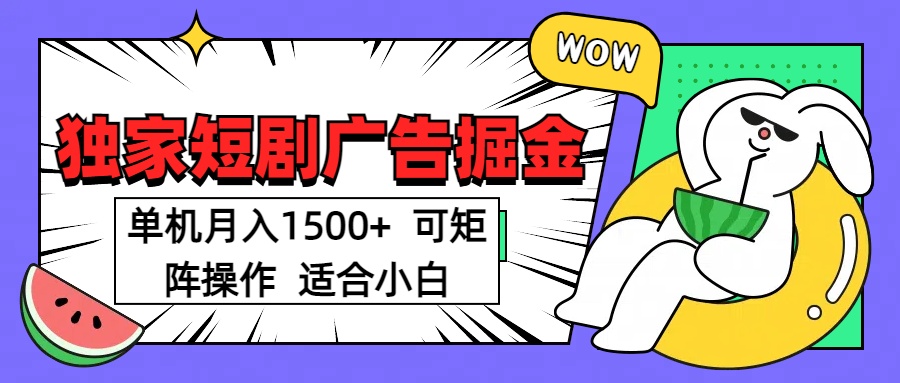 WOW

独家短剧广告掘金

单机月入1500+ 可矩阵操作 适合小白